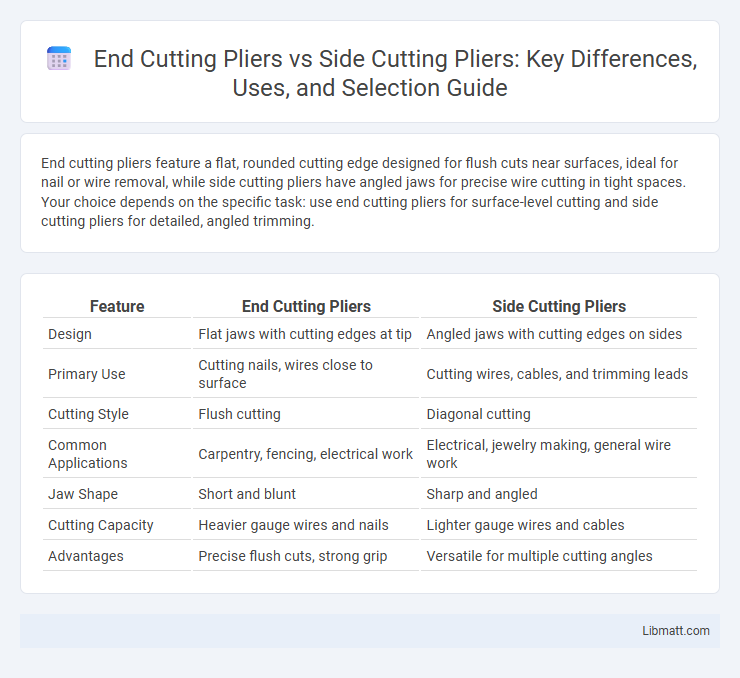 End Cutting Pliers vs Side Cutting Pliers: Key Differences, Uses, and Selection Guide

End cutting pliers feature a flat, rounded cutting edge designed for flush cuts near surfaces, ideal for nail or wire removal, while side cutting pliers have angled jaws for precise wire cutting in tight spaces. Your choice depends on the specific task: use end cutting pliers for surface-level cutting and side cutting pliers for detailed, angled trimming.

| Feature | End Cutting Pliers | Side Cutting Pliers |
|---|---|---|
| Design | Flat jaws with cutting edges at tip | Angled jaws with cutting edges on sides |
| Primary Use | Cutting nails, wires close to surface | Cutting wires, cables, and trimming leads |
| Cutting Style | Flush cutting | Diagonal cutting |
| Common Applications | Carpentry, fencing, electrical work | Electrical, jewelry making, general wire work |
| Jaw Shape | Short and blunt | Sharp and angled |
| Cutting Capacity | Heavier gauge wires and nails | Lighter gauge wires and cables |
| Advantages | Precise flush cuts, strong grip | Versatile for multiple cutting angles |

Libmatt.com